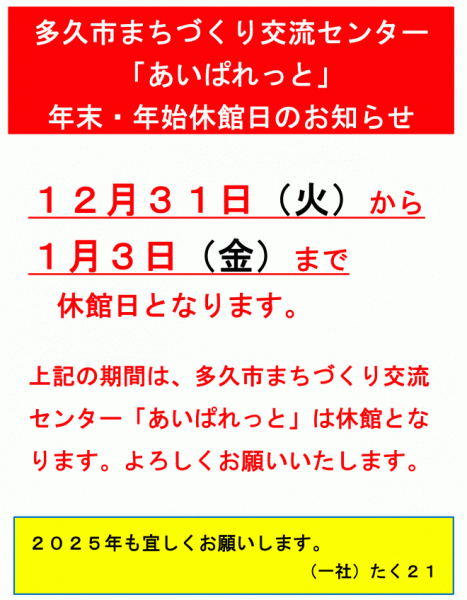 多久市まちづくり交流センター
「あいぱれっと」
年末・年始休館日のお知らせ

１２月３１日（火）から
１月３日（金）まで
休館日となります。

上記の期間は、多久市まちづくり交流センター「あいぱれっと」は休館となります。よろしくお願いいたします。

２０２５年も宜しくお願いします。
（一社）たく２１